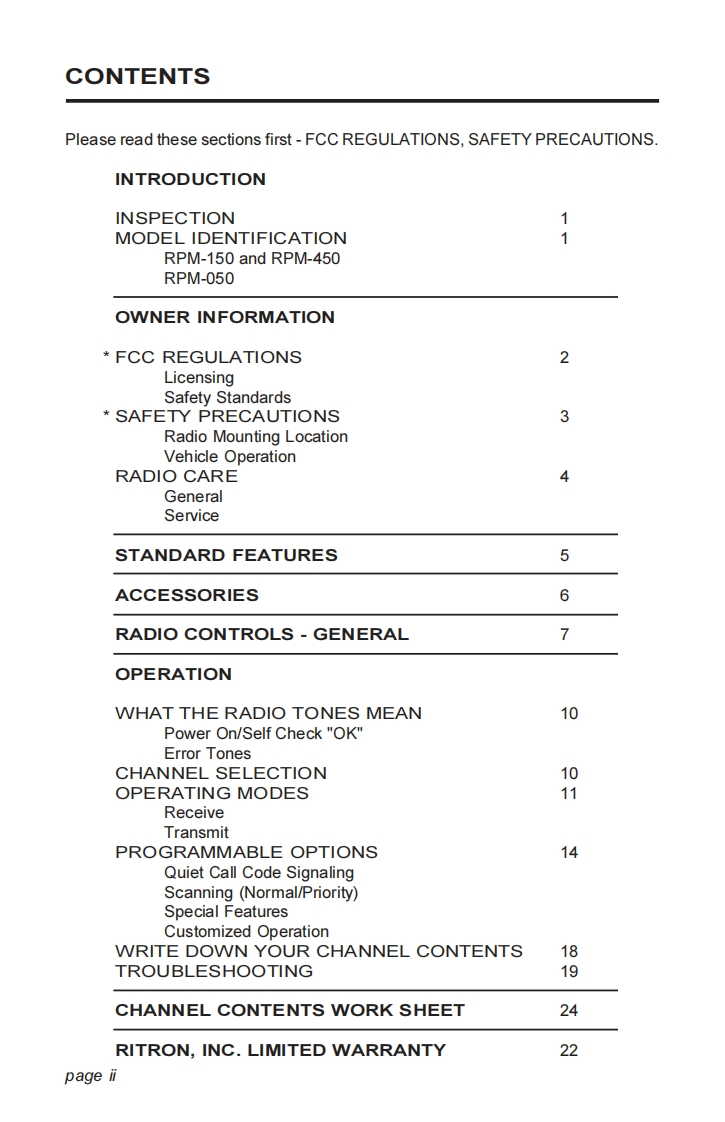 CONTENTS

Please read these sections first - FCC REGULATIONS, SAFETY PRECAUTIONS.

INTRODUCTION

INSPECTION 1
MODEL IDENTIFICATION 1
RPM-150 and RPM-450
RPM-050

OWNER INFORMATION

* FCC REGULATIONS 2
Licensing
Safety Standards
* SAFETY PRECAUTIONS 3
Radio Mounting Location
Vehicle Operation
RADIO CARE 4
General
Service

STANDARD FEATURES 5

ACCESSORIES 6

RADIO CONTROLS - GENERAL 7

OPERATION

WHAT THE RADIO TONES MEAN 10
Power On/Self Check "OK"
Error Tones
CHANNEL SELECTION 10
OPERATING MODES 11
Receive
Transmit
PROGRAMMABLE OPTIONS 14
Quiet Call Code Signaling
Scanning (Normal/Priority)
Special Features
Customized Operation
WRITE DOWN YOUR CHANNEL CONTENTS 18
TROUBLESHOOTING 19

CHANNEL CONTENTS WORK SHEET 24

RITRON, INC. LIMITED WARRANTY 22

page ii